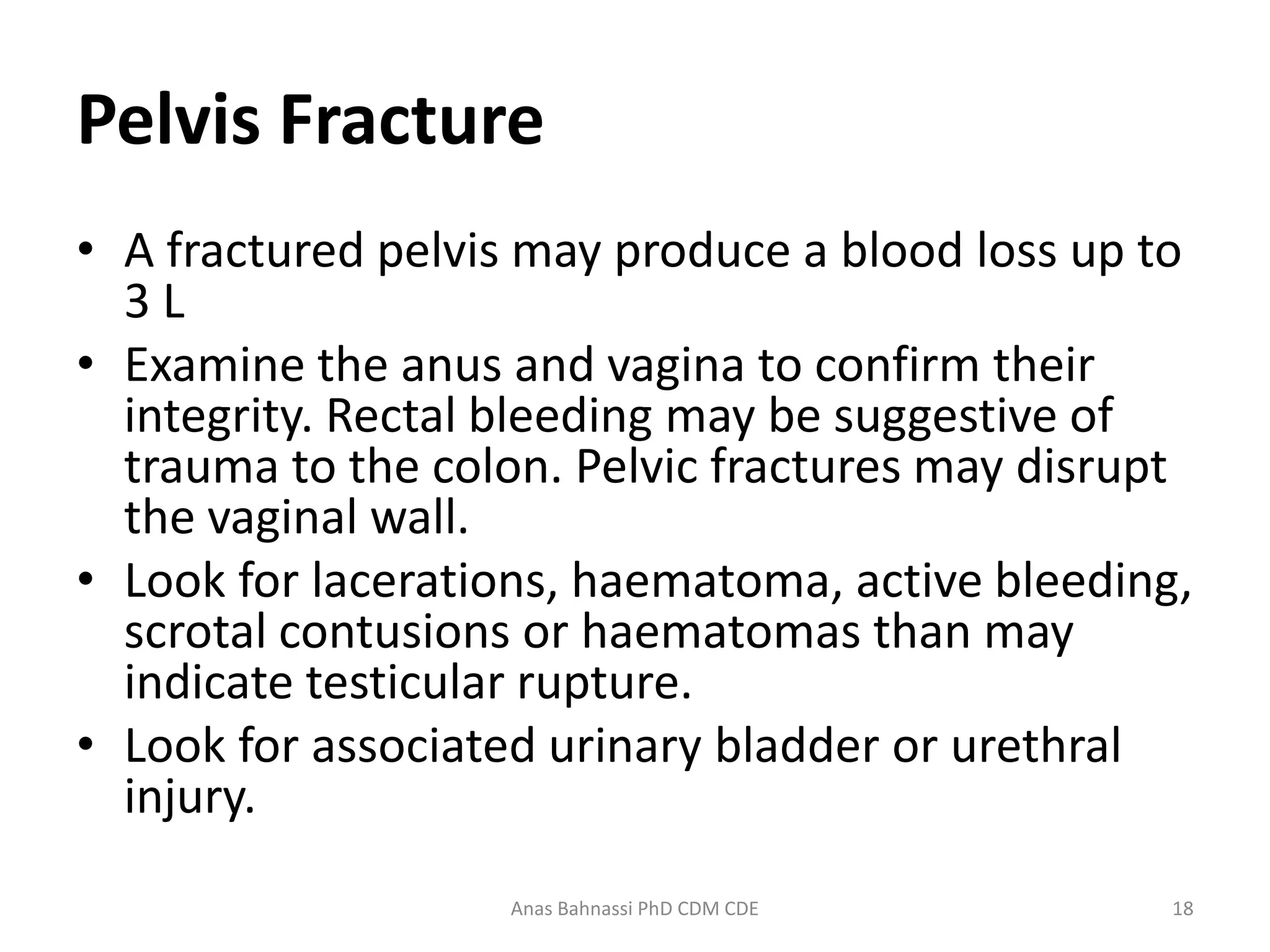 Pelvis Fracture

• A fractured pelvis may produce a blood loss up to 3 L
• Examine the anus and vagina to confirm their integrity. Rectal bleeding may be suggestive of trauma to the colon. Pelvic fractures may disrupt the vaginal wall.
• Look for lacerations, haematoma, active bleeding, scrotal contusions or haematomas than may indicate testicular rupture.
• Look for associated urinary bladder or urethral injury.

Anas Bahnassi PhD CDM CDE

18